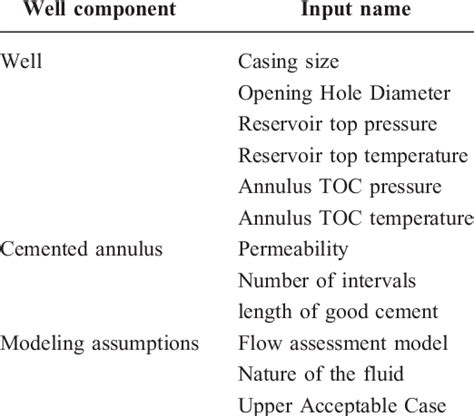 | Well component | Input name |
|---|---|
| Well | Casing size |
| | Opening Hole Diameter |
| | Reservoir top pressure |
| | Reservoir top temperature |
| | Annulus TOC pressure |
| | Annulus TOC temperature |
| Cemented annulus | Permeability |
| | Number of intervals |
| | length of good cement |
| Modeling assumptions | Flow assessment model |
| | Nature of the fluid |
| | Upper Acceptable Case |